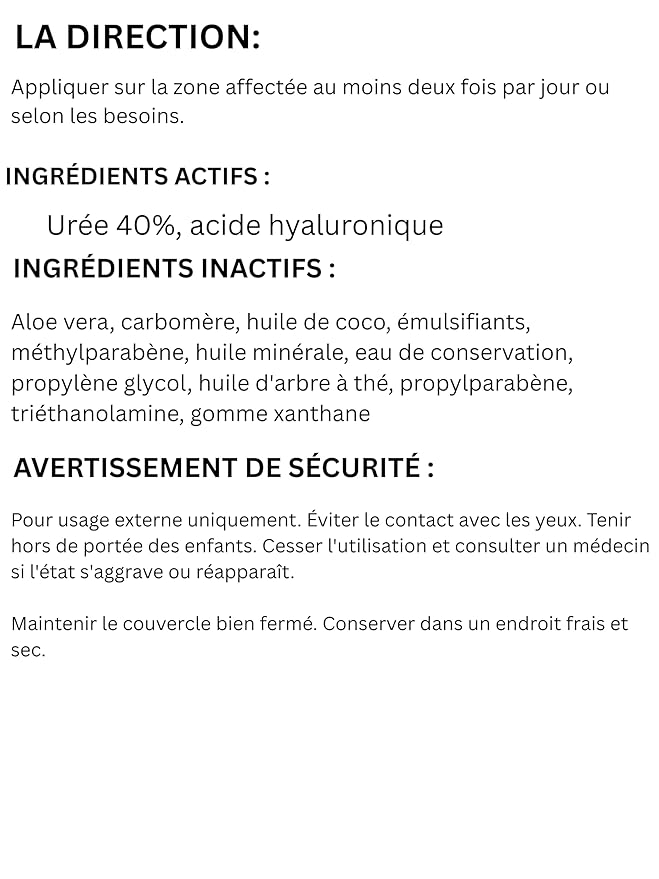 LA DIRECTION:

Appliquer sur la zone affectée au moins deux fois par jour ou selon les besoins.

INGRÉDIENTS ACTIFS :

Urée 40%, acide hyaluronique

INGRÉDIENTS INACTIFS :

Aloe vera, carbomère, huile de coco, émulsifiants, méthylparabène, huile minérale, eau de conservation, propylène glycol, huile d'arbre à thé, propylparabène, triéthanolamine, gomme xanthane

AVERTISSEMENT DE SÉCURITÉ :

Pour usage externe uniquement. Éviter le contact avec les yeux. Tenir hors de portée des enfants. Cesser l'utilisation et consulter un médecin si l'état s'aggrave ou réapparaît.

Maintenir le couvercle bien fermé. Conserver dans un endroit frais et sec.